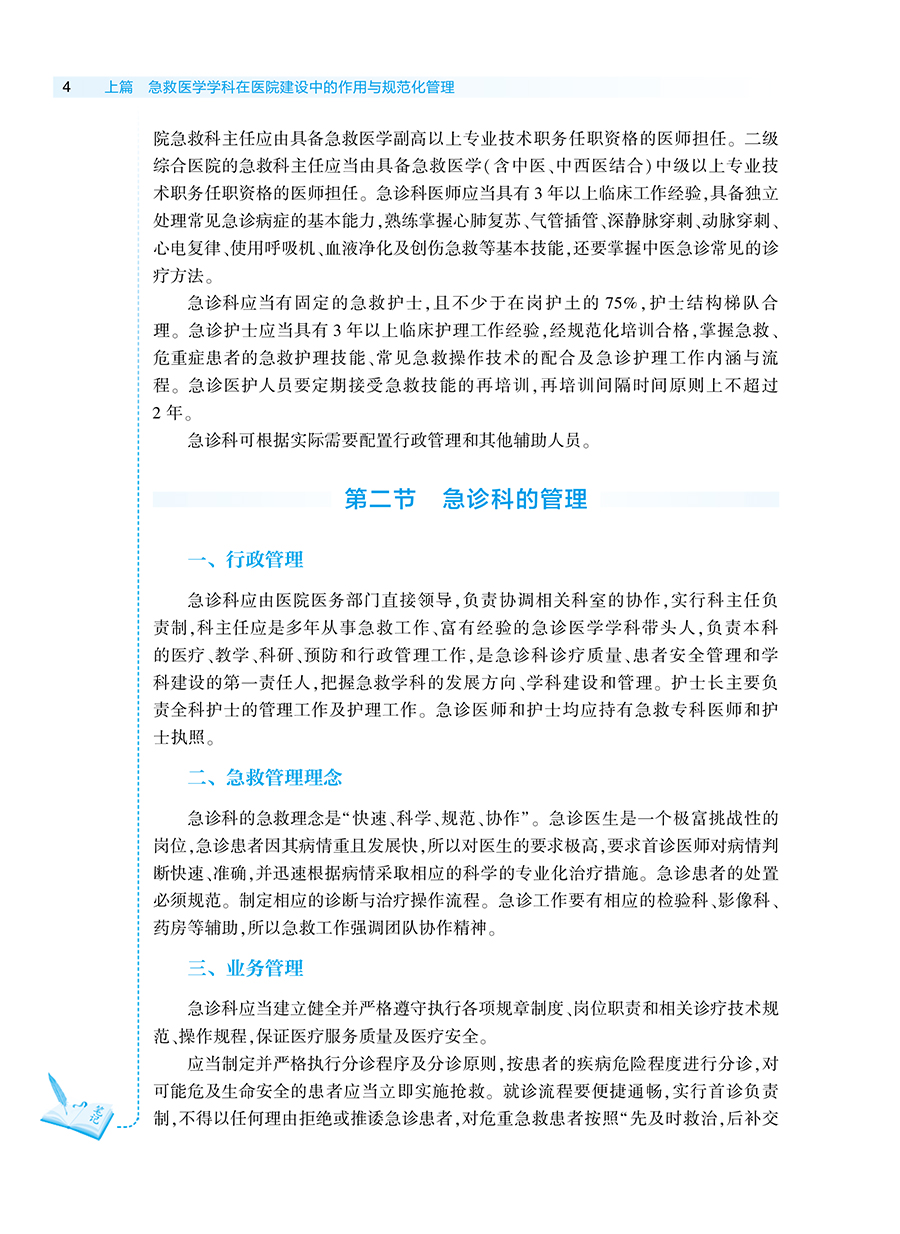 4　上篇　急救医学学科在医院建设中的作用与规范化管理

院急救科主任应由具备急救医学副高以上专业技术职务任职资格的医师担任。二级综合医院的急救科主任应当由具备急救医学（含中医、中西医结合）中级以上专业技术职务任职资格的医师担任。急诊科医师应当具有3年以上临床工作经验，具备独立处理常见急诊病症的基本能力，熟练掌握心肺复苏、气管插管、深静脉穿刺、动脉穿刺、心电复律、使用呼吸机、血液净化及创伤急救等基本技能，还要掌握中医急诊常见的诊疗方法。

急诊科应当有固定的急救护士，且不少于在岗护士的75%，护士结构梯队合理。急诊护士应当具有3年以上临床护理工作经验，经规范化培训合格，掌握急救、危重症患者的急救护理技能、常见急救操作技术的配合及急诊护理工作内涵与流程。急诊医护人员要定期接受急救技能的再培训，再培训间隔时间原则上不超过2年。

急诊科可根据实际需要配置行政管理和其他辅助人员。

第二节　急诊科的管理

一、行政管理

急诊科应由医院医务部门直接领导，负责协调相关科室的协作，实行科主任负责制，科主任应是多年从事急救工作、富有经验的急诊医学学科带头人，负责本科的医疗、教学、科研、预防和行政管理工作，是急诊科诊疗质量、患者安全管理和学科建设的第一责任人，把握急救学科的发展方向、学科建设和管理。护士长主要负责全科护士的管理工作及护理工作。急诊医师和护士均应持有急救专科医师和护士执照。

二、急救管理理念

急诊科的急救理念是“快速、科学、规范、协作”。急诊医生是一个极富挑战性的岗位，急诊患者因其病情重且发展快，所以对医生的要求极高，要求首诊医师对病情判断快速、准确，并迅速根据病情采取相应的科学的专业化治疗措施。急诊患者的处置必须规范。制定相应的诊断与治疗操作流程。急诊工作要有相应的检验科、影像科、药房等辅助，所以急救工作强调团队协作精神。

三、业务管理

急诊科应当建立健全并严格遵守执行各项规章制度、岗位职责和相关诊疗技术规范、操作规程，保证医疗服务质量及医疗安全。

应当制定并严格执行分诊程序及分诊原则，按患者的疾病危险程度进行分诊，对可能危及生命安全的患者应当立即实施抢救。就诊流程要便捷通畅，实行首诊负责制，不得以任何理由拒绝或推诿急诊患者，对危重急救患者按照“先及时救治，后补交